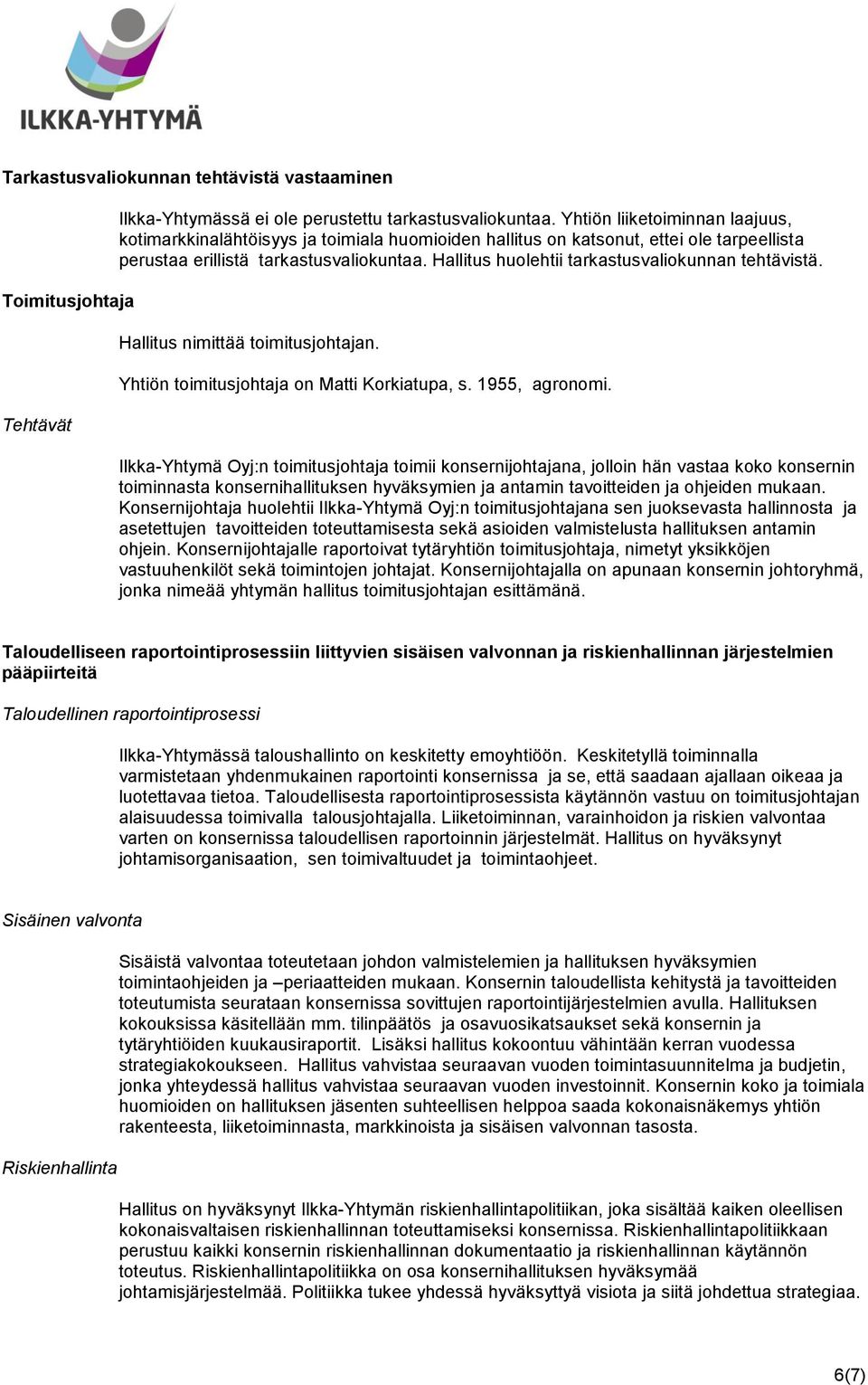 ILKKA-YHTYMÄ

Tarkastusvaliokunnan tehtävistä vastaaminen

Ilkka-Yhtymässä ei ole perustettu tarkastusvaliokuntaa. Yhtiön liiketoiminnan laajuus, kotimarkkinalähtöisyys ja toimiala huomioiden hallitus on katsonut, ettei ole tarpeellista perustaa erillistä tarkastusvaliokuntaa. Hallitus huolehtii tarkastusvaliokunnan tehtävistä.

Toimitusjohtaja

Hallitus nimittää toimitusjohtajan.

Yhtiön toimitusjohtaja on Matti Korkiatupa, s. 1955, agronomi.

Tehtävät

Ilkka-Yhtymä Oyj:n toimitusjohtaja toimii konsernijohtajana, jolloin hän vastaa koko konsernin toiminnasta konsernihallituksen hyväksymien ja antamin tavoitteiden ja ohjeiden mukaan. Konsernijohtaja huolehtii Ilkka-Yhtymä Oyj:n toimitusjohtajana sen juoksevasta hallinnosta ja asetettujen tavoitteiden toteuttamisesta sekä asioiden valmistelusta hallituksen antamin ohjein. Konsernijohtajalle raportoivat tytäryhtiön toimitusjohtaja, nimetyt yksikköjen vastuuhenkilöt sekä toimintojen johtajat. Konsernijohtajalla on apunaan konsernin johtoryhmä, jonka nimeää yhtymän hallitus toimitusjohtajan esittämänä.

Taloudelliseen raportointiprosessiin liittyvien sisäisen valvonnan ja riskienhallinnan järjestelmien pääpiirteitä

Taloudellinen raportointiprosessi

Ilkka-Yhtymässä taloushallinto on keskitetty emoyhtiöön. Keskitetyllä toiminnalla varmistetaan yhdenmukainen raportointi konsernissa ja se, että saadaan ajallaan oikeaa ja luotettavaa tietoa. Taloudellisesta raportointiprosessista käytännön vastuu on toimitusjohtajan alaisuudessa toimivalla talousjohtajalla. Liiketoiminnan, varainhoidon ja riskien valvontaa varten on konsernissa taloudellisen raportoinnin järjestelmät. Hallitus on hyväksynyt johtamisorganisaation, sen toimivaltuudet ja toimintaohjeet.

Sisäinen valvonta

Sisäistä valvontaa toteutetaan johdon valmistelemien ja hallituksen hyväksymien toimintaohjeiden ja –periaatteiden mukaan. Konsernin taloudellista kehitystä ja tavoitteiden toteutumista seurataan konsernissa sovittujen raportointijärjestelmien avulla. Hallituksen kokouksissa käsitellään mm. tilinpäätös ja osavuosikatsaukset sekä konsernin ja tytäryhtiöiden kuukausiraportit. Lisäksi hallitus kokoontuu vähintään kerran vuodessa strategiakokoukseen. Hallitus vahvistaa seuraavan vuoden toimintasuunnitelma ja budjetin, jonka yhteydessä hallitus vahvistaa seuraavan vuoden investoinnit. Konsernin koko ja toimiala huomioiden on hallituksen jäsenten suhteellisen helppoa saada kokonaisnäkemys yhtiön rakenteesta, liiketoiminnasta, markkinoista ja sisäisen valvonnan tasosta.

Riskienhallinta

Hallitus on hyväksynyt Ilkka-Yhtymän riskienhallintapolitiikan, joka sisältää kaiken oleellisen kokonaisvaltaisen riskienhallinnan toteuttamiseksi konsernissa. Riskienhallintapolitiikkaan perustuu kaikki konsernin riskienhallinnan dokumentaatio ja riskienhallinnan käytännön toteutus. Riskienhallintapolitiikka on osa konsernihallituksen hyväksymää johtamisjärjestelmää. Politiikka tukee yhdessä hyväksyttyä visiota ja siitä johdettua strategiaa.

6(7)